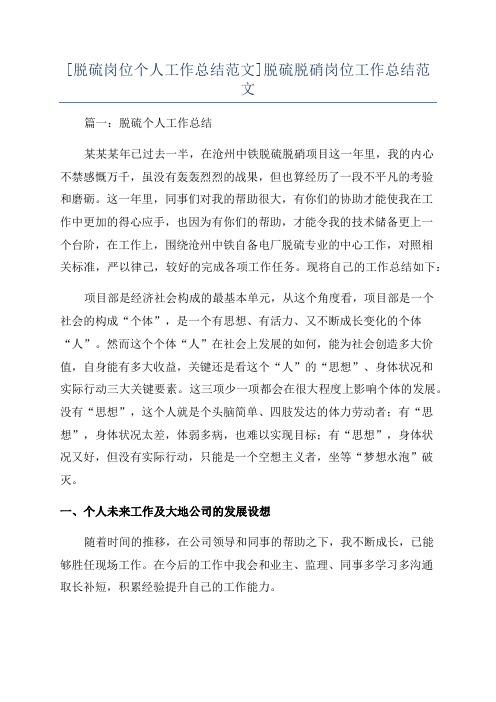 [脱硫岗位个人工作总结范文]脱硫脱硝岗位工作总结范文

篇一：脱硫个人工作总结

某某某年已过去一半，在沧州中铁脱硫脱硝项目这一年里，我的内心不禁感慨万千，虽没有轰轰烈烈的战果，但也算经历了一段不平凡的考验和磨砺。这一年里，同事们对我的帮助很大，有你们的协助才能使我在工作中更加的得心应手，也因为有你们的帮助，才能令我的技术储备更上一个台阶，在工作上，围绕沧州中铁自备电厂脱硫专业的中心工作，对照相关标准，严以律己，较好的完成各项工作任务。现将自己的工作总结如下：

项目部是经济社会构成的最基本单元，从这个角度看，项目部是一个社会的构成“个体”，是一个有思想、有活力、又不断成长变化的个体“人”。然而这个个体“人”在社会上发展的如何，能为社会创造多大价值，自身能有多大收益，关键还是看这个“人”的“思想”、身体状况和实际行动三大关键要素。这三项少一项都会在很大程度上影响个体的发展。没有“思想”，这个人就是个头脑简单、四肢发达的体力劳动者；有“思想”，身体状况太差，体弱多病，也难以实现目标；有“思想”，身体状况又好，但没有实际行动，只能是一个空想主义者，坐等“梦想水泡”破灭。

一、个人未来工作及大地公司的发展设想

随着时间的推移，在公司领导和同事的帮助之下，我不断成长，已能够胜任现场工作。在今后的工作中我会和业主、监理、同事多学习多沟通取长补短，积累经验提升自己的工作能力。